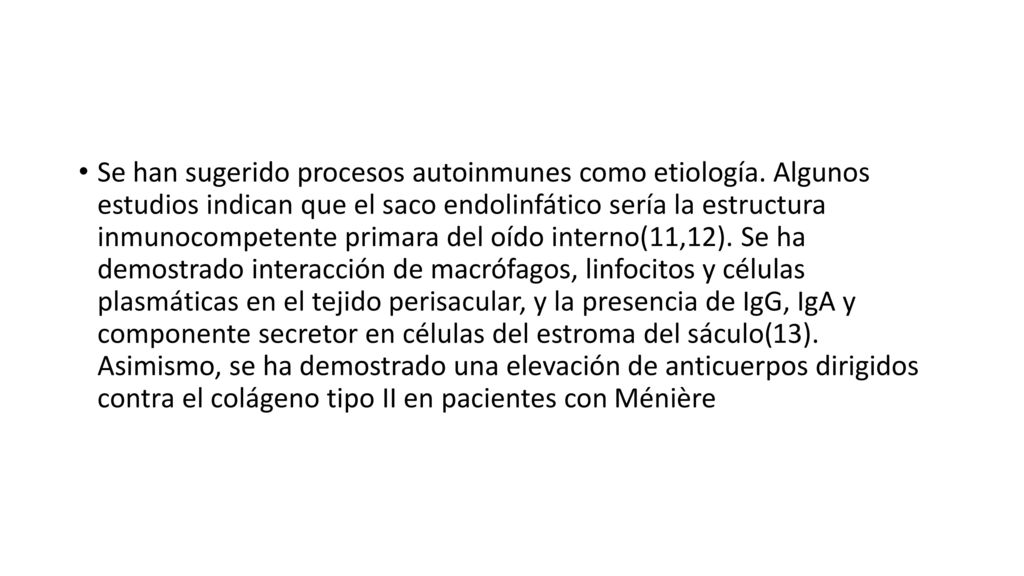 • Se han sugerido procesos autoinmunes como etiología. Algunos estudios indican que el saco endolinfático sería la estructura inmunocompetente primara del oído interno(11,12). Se ha demostrado interacción de macrófagos, linfocitos y células plasmáticas en el tejido perisacular, y la presencia de IgG, IgA y componente secretor en células del estroma del sáculo(13). Asimismo, se ha demostrado una elevación de anticuerpos dirigidos contra el colágeno tipo II en pacientes con Ménière